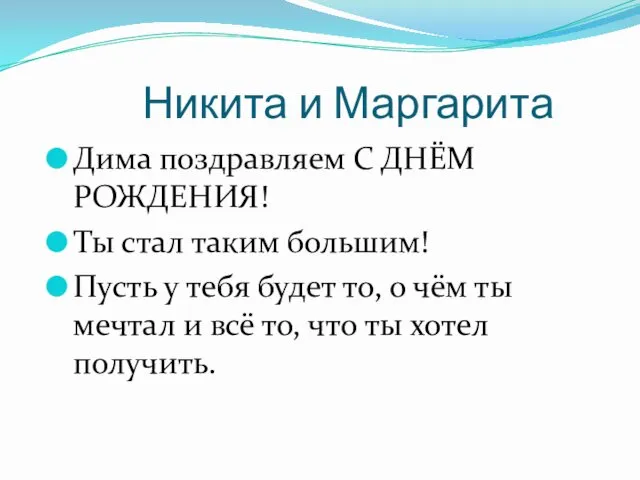 Никита и Маргарита

Дима поздравляем С ДНЁМ РОЖДЕНИЯ!

Ты стал таким большим!

Пусть у тебя будет то, о чём ты мечтал и всё то, что ты хотел получить.